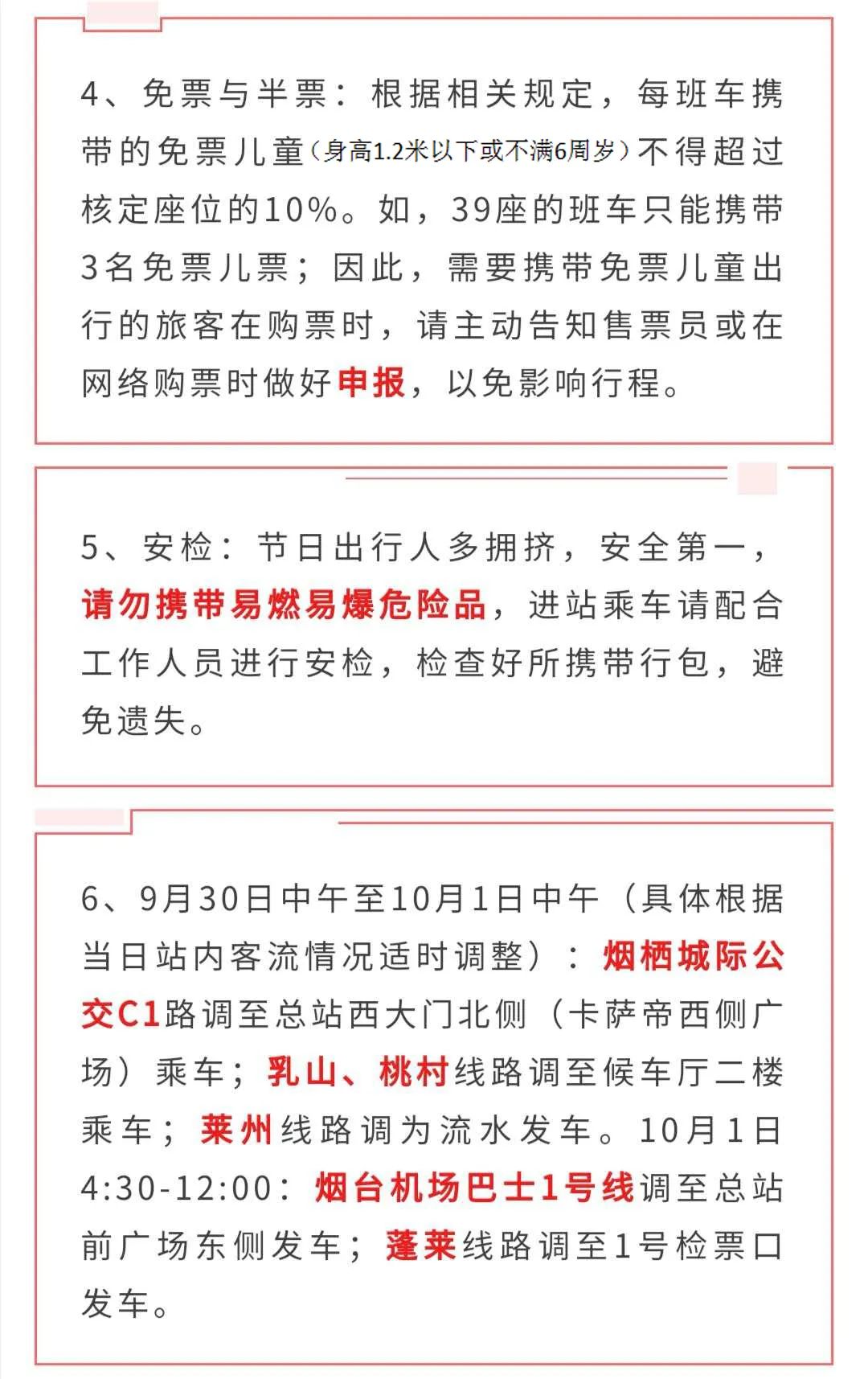 4、免票与半票：根据相关规定，每班车携带的免票儿童（身高1.2米以下或不满6周岁）不得超过核定座位的10%。如，39座的班车只能携带3名免票儿票；因此，需要携带免票儿童出行的旅客在购票时，请主动告知售票员或在网络购票时做好申报，以免影响行程。

5、安检：节日出行人多拥挤，安全第一，请勿携带易燃易爆危险品，进站乘车请配合工作人员进行安检，检查好所携带行包，避免遗失。

6、9月30日中午至10月1日中午（具体根据当日站内客流情况适时调整）：烟栖城际公交C1路调至总站西大门北侧（卡萨帝西侧广场）乘车；乳山、桃村线路调至候车厅二楼乘车；莱州线路调为流水发车。10月1日4:30-12:00：烟台机场巴士1号线调至总站前广场东侧发车；蓬莱线路调至1号检票口发车。